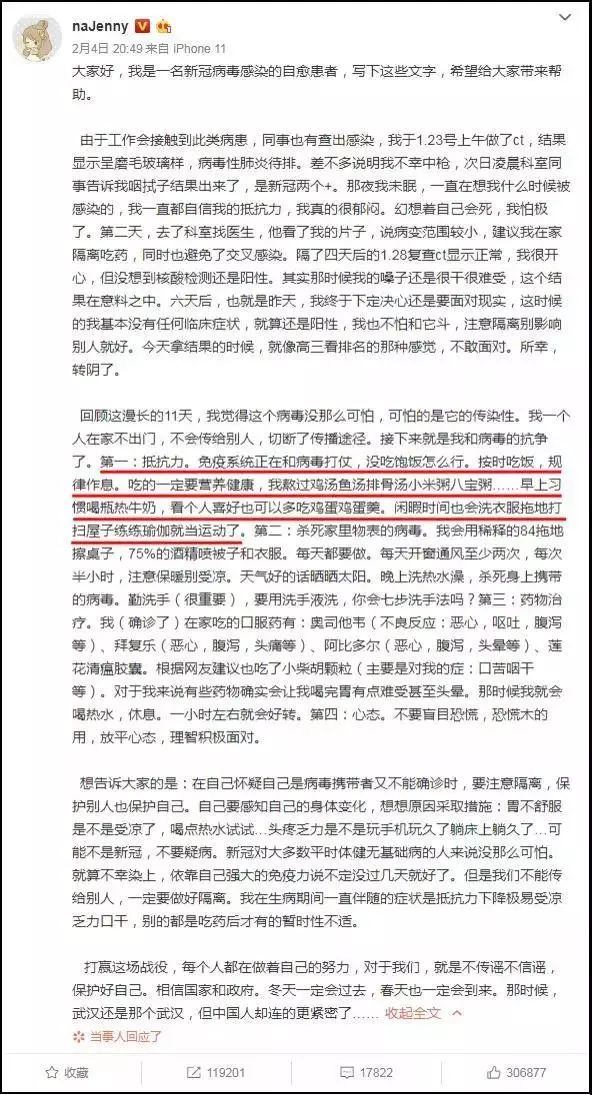 naJenny
2月4日 20:49 来自 iPhone 11

大家好，我是一名新冠病毒感染的自愈患者，写下这些文字，希望给大家带来帮助。

由于工作会接触到此类病患，同事也有查出感染，我于1.23号上午做了ct，结果显示呈磨毛玻璃样，病毒性肺炎待排。差不多说明我不幸中枪，次日凌晨科室同事告诉我咽拭子结果出来了，是新冠两个+。那夜我未眠，一直在想我什么时候被感染的，我一直都自信我的抵抗力，我真的很郁闷。幻想着自己会死，我怕极了。第二天，去了科室找医生，他看了我的片子，说病变范围较小，建议我在家隔离吃药，同时也避免了交叉感染。隔了四天后的1.28复查ct显示正常，我很开心，但没想到核酸检测还是阳性。其实那时候我的嗓子还是很干很难受，这个结果在意料之中。六天后，也就是昨天，我终于下定决心还是要面对现实，这时候的我基本没有任何临床症状，就算还是阳性，我也不怕和它斗，注意隔离别影响别人就好。今天拿结果的时候，就像高三看排名的那种感觉，不敢面对。所幸，转阴了。

回顾这漫长的11天，我觉得这个病毒没那么可怕，可怕的是它的传染性。我一个人在家不出门，不会传给别人，切断了传播途径。接下来就是我和病毒的抗争了。第一：抵抗力。免疫系统正在和病毒打仗，没吃饱饭怎么行。按时吃饭，规律作息。吃的一定要营养健康，我熬过鸡汤鱼汤排骨汤小米粥八宝粥……早上习惯喝瓶热牛奶，看个人喜好也可以多吃鸡蛋鸡蛋羹。闲暇时间也会洗衣服拖地打扫屋子练练瑜伽就当运动了。第二：杀死家里物表的病毒。我会用稀释的84拖地擦桌子，75%的酒精喷被子和衣服。每天都要做。每天开窗通风至少两次，每次半小时，注意保暖别受凉。天气好的话晒晒太阳。晚上洗热水澡，杀死身上携带的病毒。勤洗手（很重要），要用洗手液洗，你会七步洗手法吗？第三：药物治疗。我（确诊了）在家吃的口服药有：奥司他韦（不良反应：恶心，呕吐，腹泻等）、拜复乐（恶心，腹泻，头痛等）、阿比多尔（恶心，腹泻，头晕等）、莲花清瘟胶囊。根据网友建议也吃了小柴胡颗粒（主要是对我的症：口苦咽干等）。对于我来说有些药物确实会让我喝完胃有点难受甚至头晕。那时候我就会喝热水，休息。一小时左右就会好转。第四：心态。不要盲目恐慌，恐慌木的用，放平心态，理智积极面对。

想告诉大家的是：在自己怀疑自己是病毒携带者又不能确诊时，要注意隔离，保护别人也保护自己。自己要感知自己的身体变化，想想原因采取措施：胃不舒服是不是受凉了，喝点热水试试…头疼乏力是不是玩手机玩久了躺床上躺久了…可能不是新冠，不要疑病。新冠对大多数平时体健无基础病的人来说没那么可怕。就算不幸染上，依靠自己强大的免疫力说不定没过几天就好了。但是我们不能传给别人，一定要做好隔离。我在生病期间一直伴随的症状是抵抗力下降极易受凉乏力口干，别的都是吃药后才有的暂时性不适。

打赢这场战役，每个人都在做着自己的努力，对于我们，就是不传谣不信谣，保护好自己。相信国家和政府。冬天一定会过去，春天也一定会到来。那时候，武汉还是那个武汉，但中国人却连的更紧密了…… 收起全文

当事人回应了

收藏 119201 17822 306877